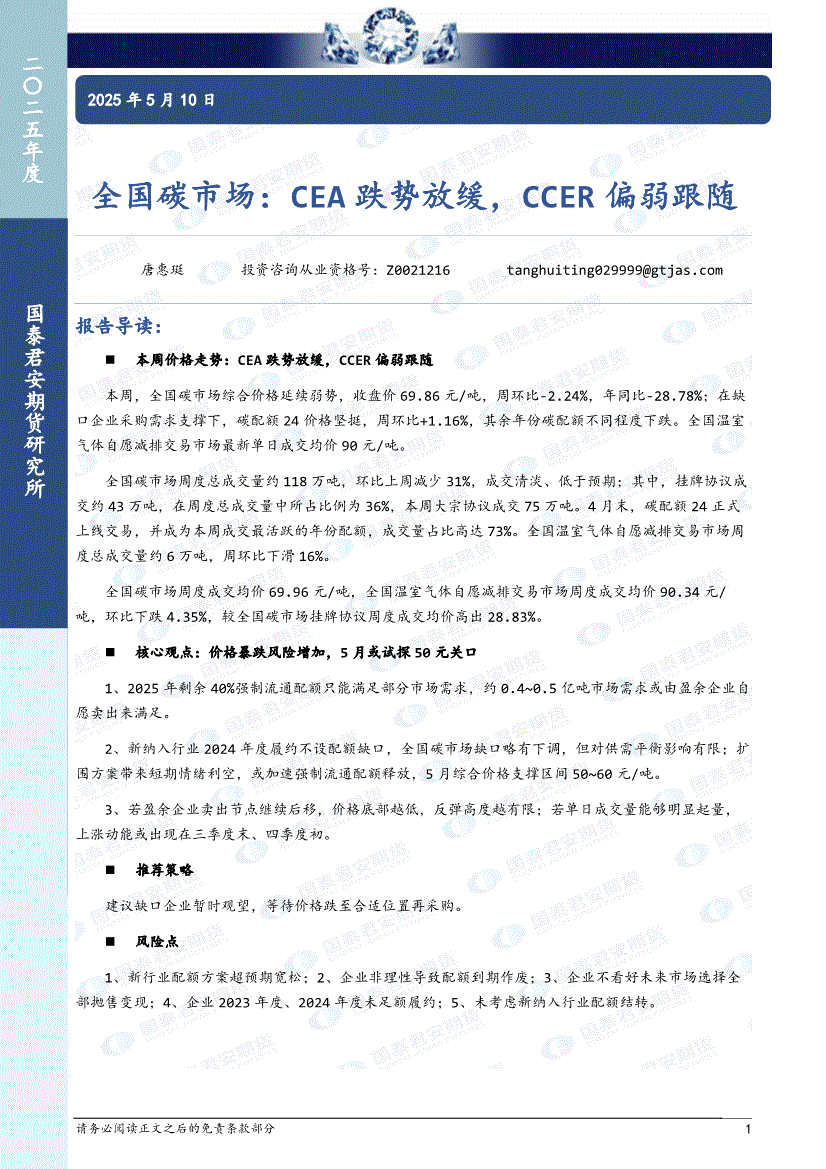 二〇二五年度

国泰君安期货研究所

2025 年 5 月 10 日

全国碳市场：CEA 跌势放缓，CCER 偏弱跟随

唐惠珽　　投资咨询从业资格号：Z0021216　　tanghuiting029999@gtjas.com

报告导读：

■　本周价格走势：CEA 跌势放缓，CCER 偏弱跟随

本周，全国碳市场综合价格延续弱势，收盘价 69.86 元/吨，周环比-2.24%，年同比-28.78%；在缺口企业采购需求支撑下，碳配额 24 价格坚挺，周环比+1.16%，其余年份碳配额不同程度下跌。全国温室气体自愿减排交易市场最新单日成交均价 90 元/吨。

全国碳市场周度总成交量约 118 万吨，环比上周减少 31%，成交清淡、低于预期；其中，挂牌协议成交约 43 万吨，在周度总成交量中所占比例为 36%，本周大宗协议成交 75 万吨。4 月末，碳配额 24 正式上线交易，并成为本周成交最活跃的年份配额，成交量占比高达 73%。全国温室气体自愿减排交易市场周度总成交量约 6 万吨，周环比下滑 16%。

全国碳市场周度成交均价 69.96 元/吨，全国温室气体自愿减排交易市场周度成交均价 90.34 元/吨，环比下跌 4.35%，较全国碳市场挂牌协议周度成交均价高出 28.83%。

■　核心观点：价格暴跌风险增加，5 月或试探 50 元关口

1、2025 年剩余 40%强制流通配额只能满足部分市场需求，约 0.4~0.5 亿吨市场需求或由盈余企业自愿卖出来满足。

2、新纳入行业 2024 年度履约不设配额缺口，全国碳市场缺口略有下调，但对供需平衡影响有限；扩围方案带来短期情绪利空，或加速强制流通配额释放，5 月综合价格支撑区间 50~60 元/吨。

3、若盈余企业卖出节点继续后移，价格底部越低，反弹高度越有限；若单日成交量能够明显起量，上涨动能或出现在三季度末、四季度初。

■　推荐策略

建议缺口企业暂时观望，等待价格跌至合适位置再采购。

■　风险点

1、新行业配额方案超预期宽松；2、企业非理性导致配额到期作废；3、企业不看好未来市场选择全部抛售变现；4、企业 2023 年度、2024 年度未足额履约；5、未考虑新纳入行业配额结转。

请务必阅读正文之后的免责条款部分　　1